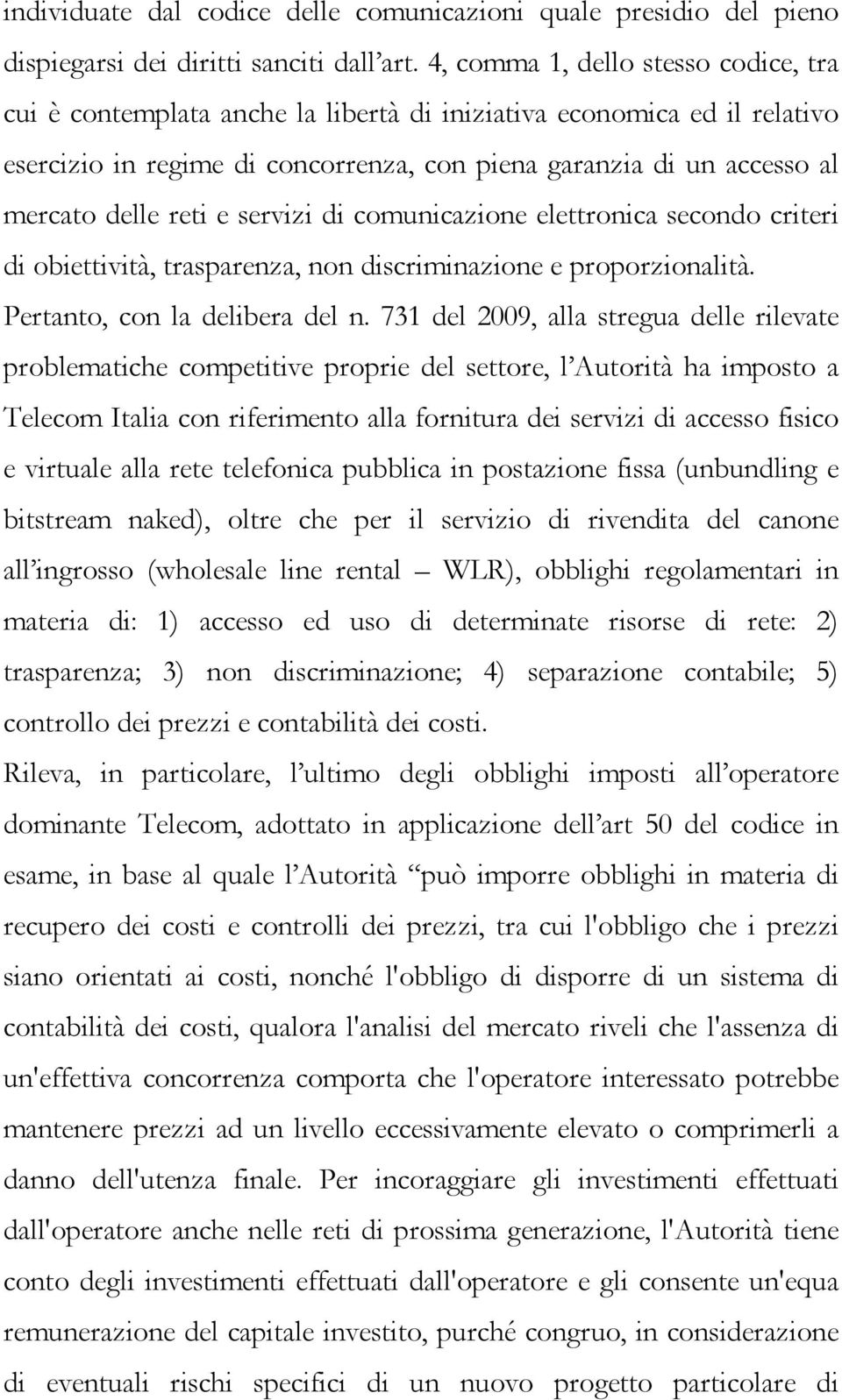 individuate dal codice delle comunicazioni quale presidio del pieno dispiegarsi dei diritti sanciti dall'art. 4, comma 1, dello stesso codice, tra cui è contemplata anche la libertà di iniziativa economica ed il relativo esercizio in regime di concorrenza, con piena garanzia di un accesso al mercato delle reti e servizi di comunicazione elettronica secondo criteri di obiettività, trasparenza, non discriminazione e proporzionalità.
Pertanto, con la delibera del n. 731 del 2009, alla stregua delle rilevate problematiche competitive proprie del settore, l'Autorità ha imposto a Telecom Italia con riferimento alla fornitura dei servizi di accesso fisico e virtuale alla rete telefonica pubblica in postazione fissa (unbundling e bitstream naked), oltre che per il servizio di rivendita del canone all'ingrosso (wholesale line rental – WLR), obblighi regolamentari in materia di: 1) accesso ed uso di determinate risorse di rete: 2) trasparenza; 3) non discriminazione; 4) separazione contabile; 5) controllo dei prezzi e contabilità dei costi.
Rileva, in particolare, l'ultimo degli obblighi imposti all'operatore dominante Telecom, adottato in applicazione dell'art 50 del codice in esame, in base al quale l'Autorità "può imporre obblighi in materia di recupero dei costi e controlli dei prezzi, tra cui l'obbligo che i prezzi siano orientati ai costi, nonché l'obbligo di disporre di un sistema di contabilità dei costi, qualora l'analisi del mercato riveli che l'assenza di un'effettiva concorrenza comporta che l'operatore interessato potrebbe mantenere prezzi ad un livello eccessivamente elevato o comprimerli a danno dell'utenza finale. Per incoraggiare gli investimenti effettuati dall'operatore anche nelle reti di prossima generazione, l'Autorità tiene conto degli investimenti effettuati dall'operatore e gli consente un'equa remunerazione del capitale investito, purché congruo, in considerazione di eventuali rischi specifici di un nuovo progetto particolare di